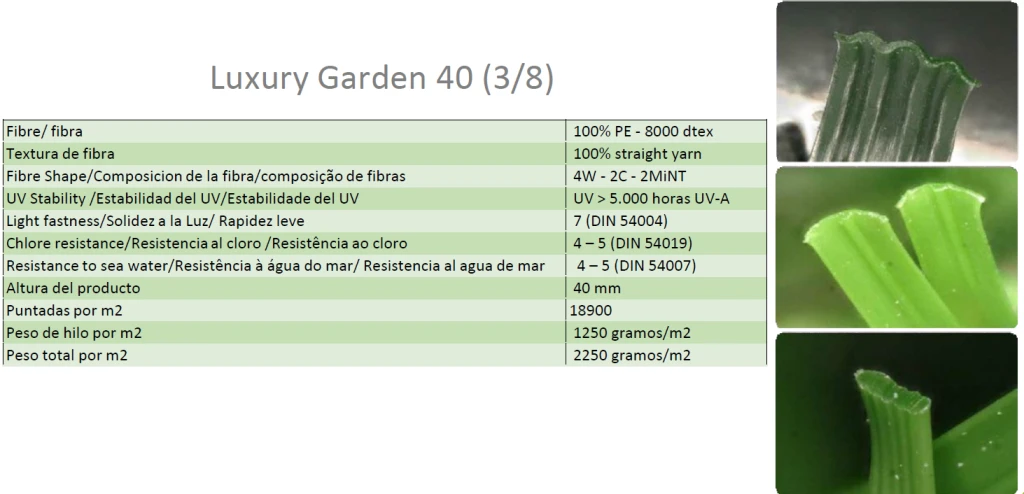 Luxury Garden 40 (3/8)

| | |
|---|---|
| Fibre/ fibra | 100% PE - 8000 dtex |
| Textura de fibra | 100% straight yarn |
| Fibre Shape/Composicion de la fibra/composição de fibras | 4W - 2C - 2MiNT |
| UV Stability /Estabilidad del UV/Estabilidade del UV | UV > 5.000 horas UV-A |
| Light fastness/Solidez a la Luz/ Rapidez leve | 7 (DIN 54004) |
| Chlore resistance/Resistencia al cloro /Resistência ao cloro | 4 – 5 (DIN 54019) |
| Resistance to sea water/Resistência à água do mar/ Resistencia al agua de mar | 4 – 5 (DIN 54007) |
| Altura del producto | 40 mm |
| Puntadas por m2 | 18900 |
| Peso de hilo por m2 | 1250 gramos/m2 |
| Peso total por m2 | 2250 gramos/m2 |